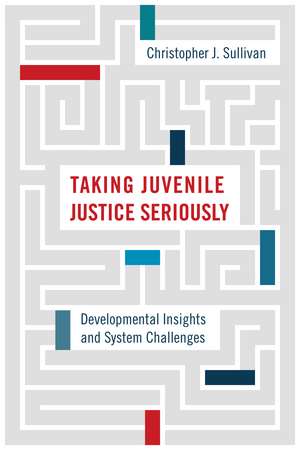 Christopher J. Sullivan

TAKING JUVENILE JUSTICE SERIOUSLY

Developmental Insights and System Challenges